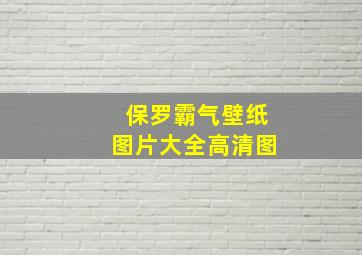 保罗霸气壁纸
图片大全高清图